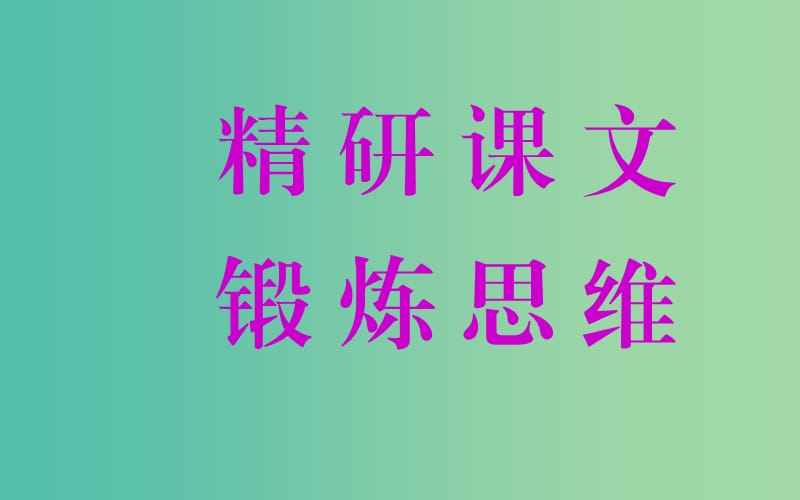 精研课文
锻炼思维